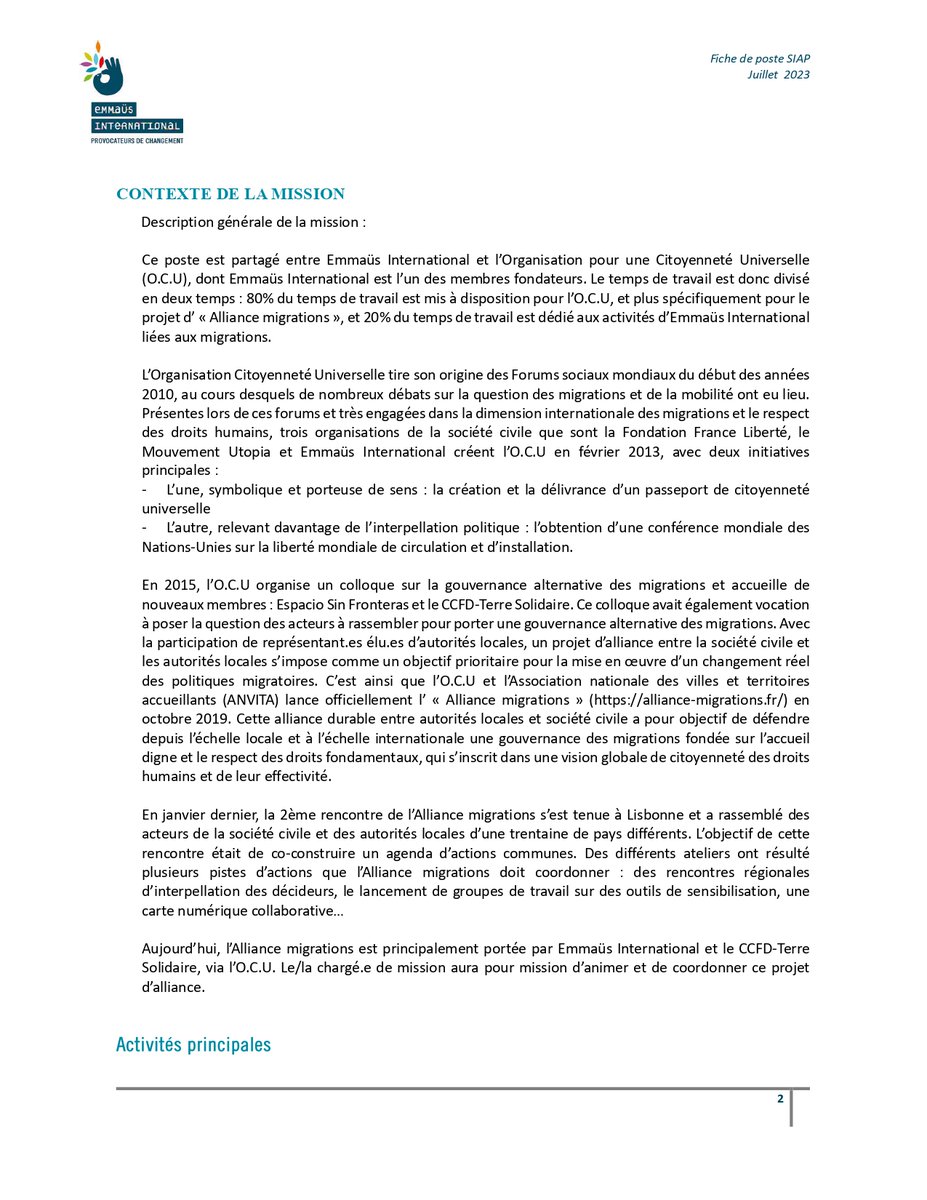 EMMAÜS
INTERNATIONAL
PROVOCATEURS DE CHANGEMENT

Fiche de poste SIAP
Juillet 2023

CONTEXTE DE LA MISSION

Description générale de la mission :

Ce poste est partagé entre Emmaüs International et l'Organisation pour une Citoyenneté Universelle (O.C.U), dont Emmaüs International est l'un des membres fondateurs. Le temps de travail est donc divisé en deux temps : 80% du temps de travail est mis à disposition pour l'O.C.U, et plus spécifiquement pour le projet d' « Alliance migrations », et 20% du temps de travail est dédié aux activités d'Emmaüs International liées aux migrations.

L'Organisation Citoyenneté Universelle tire son origine des Forums sociaux mondiaux du début des années 2010, au cours desquels de nombreux débats sur la question des migrations et de la mobilité ont eu lieu. Présentes lors de ces forums et très engagées dans la dimension internationale des migrations et le respect des droits humains, trois organisations de la société civile que sont la Fondation France Liberté, le Mouvement Utopia et Emmaüs International créent l'O.C.U en février 2013, avec deux initiatives principales :
- L'une, symbolique et porteuse de sens : la création et la délivrance d'un passeport de citoyenneté universelle
- L'autre, relevant davantage de l'interpellation politique : l'obtention d'une conférence mondiale des Nations-Unies sur la liberté mondiale de circulation et d'installation.

En 2015, l'O.C.U organise un colloque sur la gouvernance alternative des migrations et accueille de nouveaux membres : Espacio Sin Fronteras et le CCFD-Terre Solidaire. Ce colloque avait également vocation à poser la question des acteurs à rassembler pour porter une gouvernance alternative des migrations. Avec la participation de représentant.es élu.es d'autorités locales, un projet d'alliance entre la société civile et les autorités locales s'impose comme un objectif prioritaire pour la mise en œuvre d'un changement réel des politiques migratoires. C'est ainsi que l'O.C.U et l'Association nationale des villes et territoires accueillants (ANVITA) lance officiellement l' « Alliance migrations » (https://alliance-migrations.fr/) en octobre 2019. Cette alliance durable entre autorités locales et société civile a pour objectif de défendre depuis l'échelle locale et à l'échelle internationale une gouvernance des migrations fondée sur l'accueil digne et le respect des droits fondamentaux, qui s'inscrit dans une vision globale de citoyenneté des droits humains et de leur effectivité.

En janvier dernier, la 2ème rencontre de l'Alliance migrations s'est tenue à Lisbonne et a rassemblé des acteurs de la société civile et des autorités locales d'une trentaine de pays différents. L'objectif de cette rencontre était de co-construire un agenda d'actions communes. Des différents ateliers ont résulté plusieurs pistes d'actions que l'Alliance migrations doit coordonner : des rencontres régionales d'interpellation des décideurs, le lancement de groupes de travail sur des outils de sensibilisation, une carte numérique collaborative…

Aujourd'hui, l'Alliance migrations est principalement portée par Emmaüs International et le CCFD-Terre Solidaire, via l'O.C.U. Le/la chargé.e de mission aura pour mission d'animer et de coordonner ce projet d'alliance.

Activités principales

2